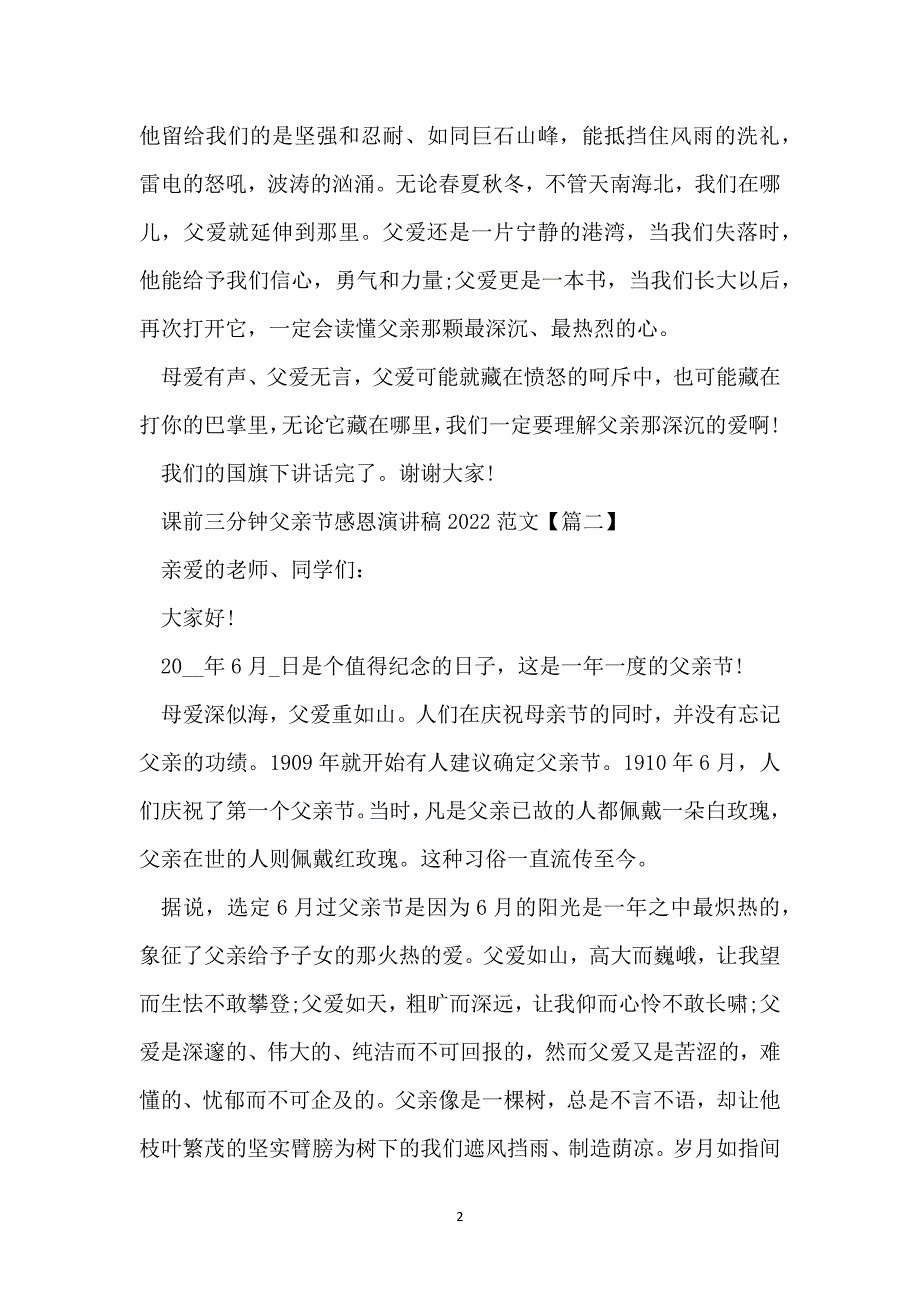 他留给我们的是坚强和忍耐、如同巨石山峰，能抵挡住风雨的洗礼，雷电的怒吼，波涛的汹涌。无论春夏秋冬，不管天南海北，我们在哪儿，父爱就延伸到那里。父爱还是一片宁静的港湾，当我们失落时，他能给予我们信心，勇气和力量;父爱更是一本书，当我们长大以后，再次打开它，一定会读懂父亲那颗最深沉、最热烈的心。

母爱有声、父爱无言，父爱可能就藏在愤怒的呵斥中，也可能藏在打你的巴掌里，无论它藏在哪里，我们一定要理解父亲那深沉的爱啊!

我们的国旗下讲话完了。谢谢大家!

课前三分钟父亲节感恩演讲稿 2022 范文【篇二】

亲爱的老师、同学们:

大家好!

20__年 6 月_日是个值得纪念的日子，这是一年一度的父亲节!

母爱深似海，父爱重如山。人们在庆祝母亲节的同时，并没有忘记父亲的功绩。1909 年就开始有人建议确定父亲节。1910 年 6 月，人们庆祝了第一个父亲节。当时，凡是父亲已故的人都佩戴一朵白玫瑰，父亲在世的人则佩戴红玫瑰。这种习俗一直流传至今。

据说，选定 6 月过父亲节是因为 6 月的阳光是一年之中最炽热的，象征了父亲给予子女的那火热的爱。父爱如山，高大而巍峨，让我望而生怯不敢攀登;父爱如天，粗旷而深远，让我仰而心怜不敢长啸;父爱是深邃的、伟大的、纯洁而不可回报的，然而父爱又是苦涩的，难懂的、忧郁而不可企及的。父亲像是一棵树，总是不言不语，却让他枝叶繁茂的坚实臂膀为树下的我们遮风挡雨、制造荫凉。岁月如指间

2